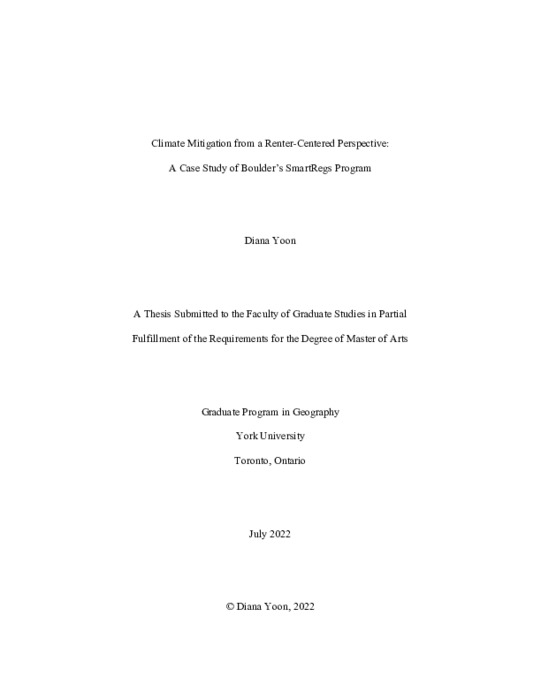 Climate Mitigation from a Renter-Centered Perspective:

A Case Study of Boulder's SmartRegs Program

Diana Yoon

A Thesis Submitted to the Faculty of Graduate Studies in Partial

Fulfillment of the Requirements for the Degree of Master of Arts

Graduate Program in Geography

York University

Toronto, Ontario

July 2022

© Diana Yoon, 2022